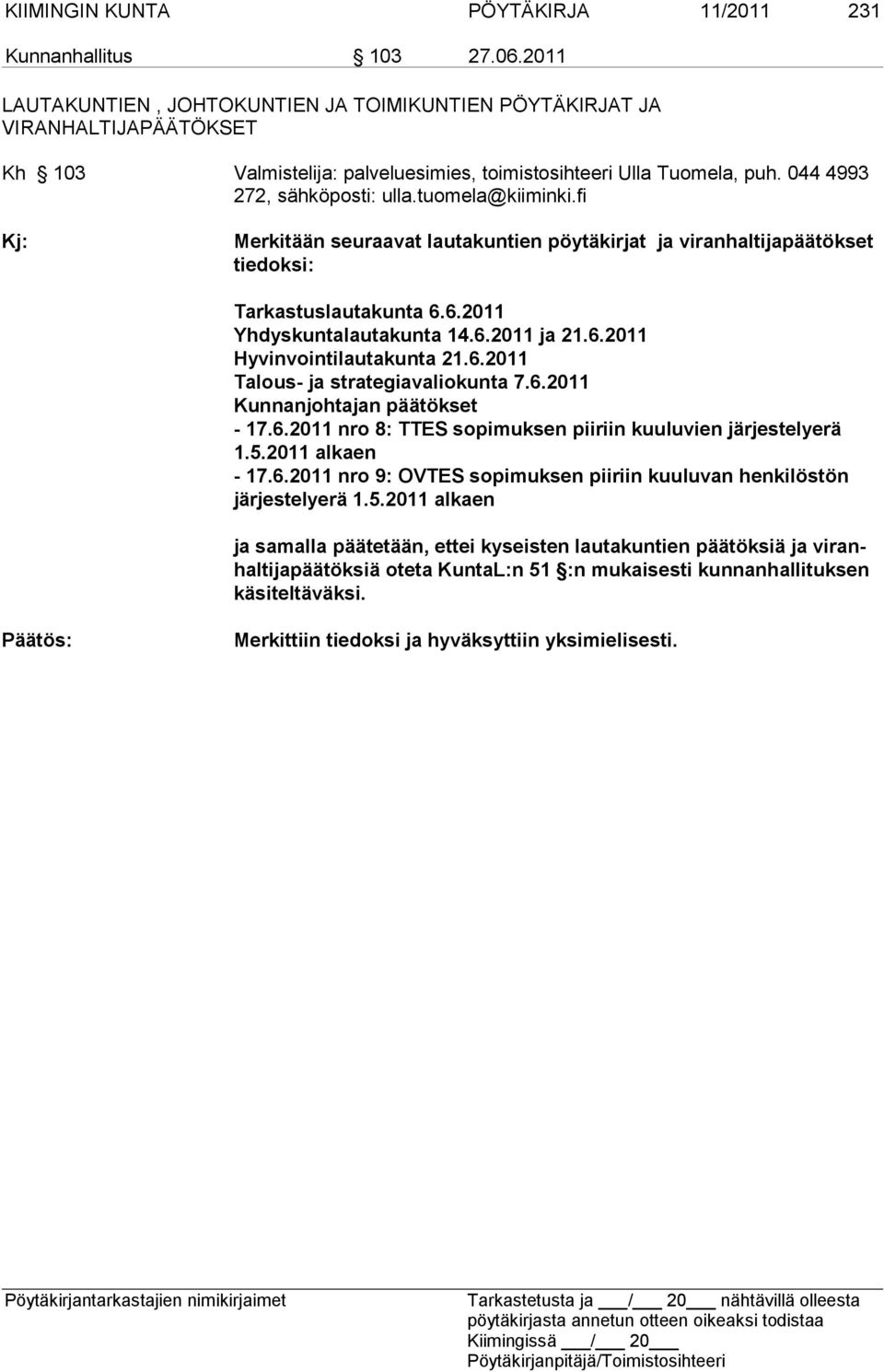 KIIMINGIN KUNTA PÖYTÄKIRJA 11/2011 231

Kunnanhallitus § 103 27.06.2011

LAUTAKUNTIEN , JOHTOKUNTIEN JA TOIMIKUNTIEN PÖYTÄKIRJAT JA VIRANHALTIJAPÄÄTÖKSET

Kh § 103 Valmistelija: palveluesimies, toimistosihteeri Ulla Tuomela, puh. 044 4993 272, sähköposti: ulla.tuomela@kiiminki.fi

Kj: Merkitään seuraavat lautakuntien pöytäkirjat ja viranhaltijapäätökset tiedoksi:

Tarkastuslautakunta 6.6.2011
Yhdyskuntalautakunta 14.6.2011 ja 21.6.2011
Hyvinvointilautakunta 21.6.2011
Talous- ja strategiavaliokunta 7.6.2011
Kunnanjohtajan päätökset
- 17.6.2011 nro 8: TTES sopimuksen piiriin kuuluvien järjestelyerä 1.5.2011 alkaen
- 17.6.2011 nro 9: OVTES sopimuksen piiriin kuuluvan henkilöstön järjestelyerä 1.5.2011 alkaen

ja samalla päätetään, ettei kyseisten lautakuntien päätöksiä ja viranhaltijapäätöksiä oteta KuntaL:n 51 §:n mukaisesti kunnanhallituksen käsiteltäväksi.

Päätös: Merkittiin tiedoksi ja hyväksyttiin yksimielisesti.

Pöytäkirjantarkastajien nimikirjaimet

Tarkastetusta ja ___/___ 20___ nähtävillä olleesta pöytäkirjasta annetun otteen oikeaksi todistaa
Kiimingissä ___/___ 20___
Pöytäkirjanpitäjä/Toimistosihteeri